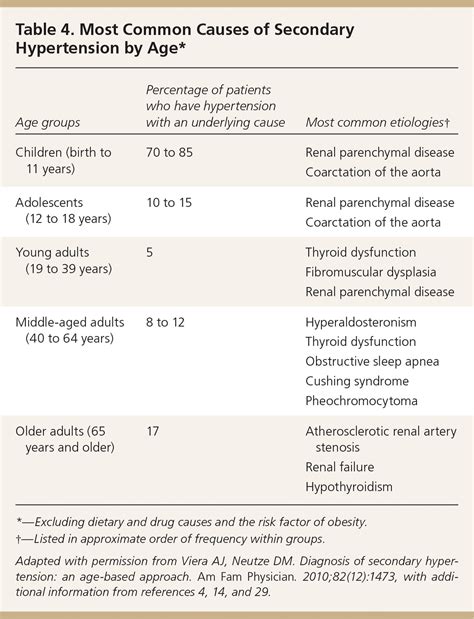 Table 4. Most Common Causes of Secondary Hypertension by Age*

| Age groups | Percentage of patients who have hypertension with an underlying cause | Most common etiologies† |
|---|---|---|
| Children (birth to 11 years) | 70 to 85 | Renal parenchymal disease Coarctation of the aorta |
| Adolescents (12 to 18 years) | 10 to 15 | Renal parenchymal disease Coarctation of the aorta |
| Young adults (19 to 39 years) | 5 | Thyroid dysfunction Fibromuscular dysplasia Renal parenchymal disease |
| Middle-aged adults (40 to 64 years) | 8 to 12 | Hyperaldosteronism Thyroid dysfunction Obstructive sleep apnea Cushing syndrome Pheochromocytoma |
| Older adults (65 years and older) | 17 | Atherosclerotic renal artery stenosis Renal failure Hypothyroidism |

*—Excluding dietary and drug causes and the risk factor of obesity.
†—Listed in approximate order of frequency within groups.

Adapted with permission from Viera AJ, Neutze DM. Diagnosis of secondary hypertension: an age-based approach. Am Fam Physician. 2010;82(12):1473, with additional information from references 4, 14, and 29.